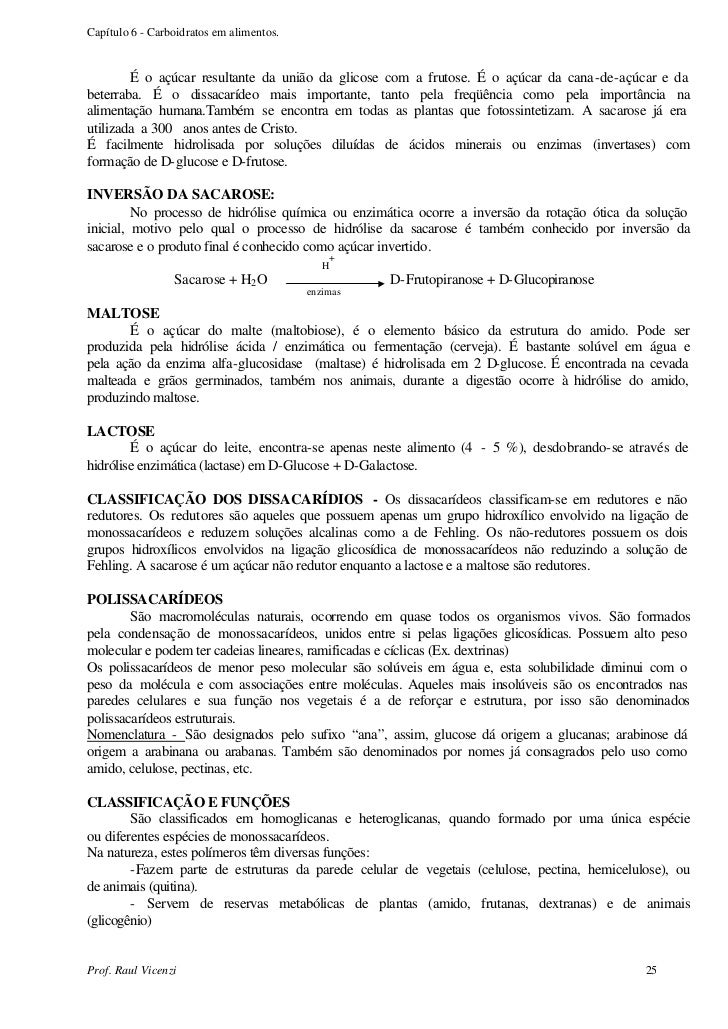 Capítulo 6 - Carboidratos em alimentos.

É o açúcar resultante da união da glicose com a frutose. É o açúcar da cana-de-açúcar e da beterraba. É o dissacarídeo mais importante, tanto pela freqüência como pela importância na alimentação humana.Também se encontra em todas as plantas que fotossintetizam. A sacarose já era utilizada a 300 anos antes de Cristo.
É facilmente hidrolisada por soluções diluídas de ácidos minerais ou enzimas (invertases) com formação de D-glucose e D-frutose.

INVERSÃO DA SACAROSE:
No processo de hidrólise química ou enzimática ocorre a inversão da rotação ótica da solução inicial, motivo pelo qual o processo de hidrólise da sacarose é também conhecido por inversão da sacarose e o produto final é conhecido como açúcar invertido.

Sacarose + $H_2O$ $\xrightarrow[\text{enzimas}]{H^+}$ D-Frutopiranose + D-Glucopiranose

MALTOSE
É o açúcar do malte (maltobiose), é o elemento básico da estrutura do amido. Pode ser produzida pela hidrólise ácida / enzimática ou fermentação (cerveja). É bastante solúvel em água e pela ação da enzima alfa-glucosidase (maltase) é hidrolisada em 2 D-glucose. É encontrada na cevada malteada e grãos germinados, também nos animais, durante a digestão ocorre à hidrólise do amido, produzindo maltose.

LACTOSE
É o açúcar do leite, encontra-se apenas neste alimento (4 - 5 %), desdobrando-se através de hidrólise enzimática (lactase) em D-Glucose + D-Galactose.

CLASSIFICAÇÃO DOS DISSACARÍDIOS - Os dissacarídeos classificam-se em redutores e não redutores. Os redutores são aqueles que possuem apenas um grupo hidroxílico envolvido na ligação de monossacarídeos e reduzem soluções alcalinas como a de Fehling. Os não-redutores possuem os dois grupos hidroxílicos envolvidos na ligação glicosídica de monossacarídeos não reduzindo a solução de Fehling. A sacarose é um açúcar não redutor enquanto a lactose e a maltose são redutores.

POLISSACARÍDEOS
São macromoléculas naturais, ocorrendo em quase todos os organismos vivos. São formados pela condensação de monossacarídeos, unidos entre si pelas ligações glicosídicas. Possuem alto peso molecular e podem ter cadeias lineares, ramificadas e cíclicas (Ex. dextrinas)
Os polissacarídeos de menor peso molecular são solúveis em água e, esta solubilidade diminui com o peso da molécula e com associações entre moléculas. Aqueles mais insolúveis são os encontrados nas paredes celulares e sua função nos vegetais é a de reforçar e estrutura, por isso são denominados polissacarídeos estruturais.
Nomenclatura - São designados pelo sufixo "ana", assim, glucose dá origem a glucanas; arabinose dá origem a arabinana ou arabanas. Também são denominados por nomes já consagrados pelo uso como amido, celulose, pectinas, etc.

CLASSIFICAÇÃO E FUNÇÕES
São classificados em homoglicanas e heteroglicanas, quando formado por uma única espécie ou diferentes espécies de monossacarídeos.
Na natureza, estes polímeros têm diversas funções:
-Fazem parte de estruturas da parede celular de vegetais (celulose, pectina, hemicelulose), ou de animais (quitina).
- Servem de reservas metabólicas de plantas (amido, frutanas, dextranas) e de animais (glicogênio)

Prof. Raul Vicenzi 25